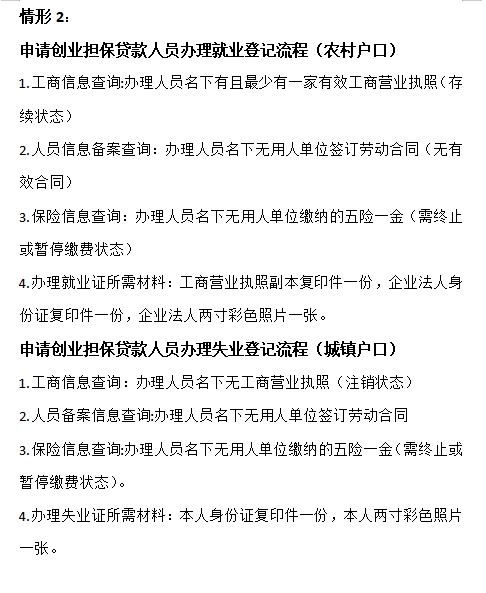 情形 2：

申请创业担保贷款人员办理就业登记流程（农村户口）

1.工商信息查询:办理人员名下有且最少有一家有效工商营业执照（存续状态）

2.人员信息备案查询：办理人员名下无用人单位签订劳动合同（无有效合同）

3.保险信息查询：办理人员名下无用人单位缴纳的五险一金（需终止或暂停缴费状态）

4.办理就业证所需材料：工商营业执照副本复印件一份，企业法人身份证复印件一份，企业法人两寸彩色照片一张。

申请创业担保贷款人员办理失业登记流程（城镇户口）

1.工商信息查询：办理人员名下无工商营业执照（注销状态）

2.人员备案信息查询:办理人员名下无用人单位签订劳动合同

3.保险信息查询:办理人员名下无用人单位缴纳的五险一金（需终止或暂停缴费状态）。

4.办理失业证所需材料：本人身份证复印件一份，本人两寸彩色照片一张。